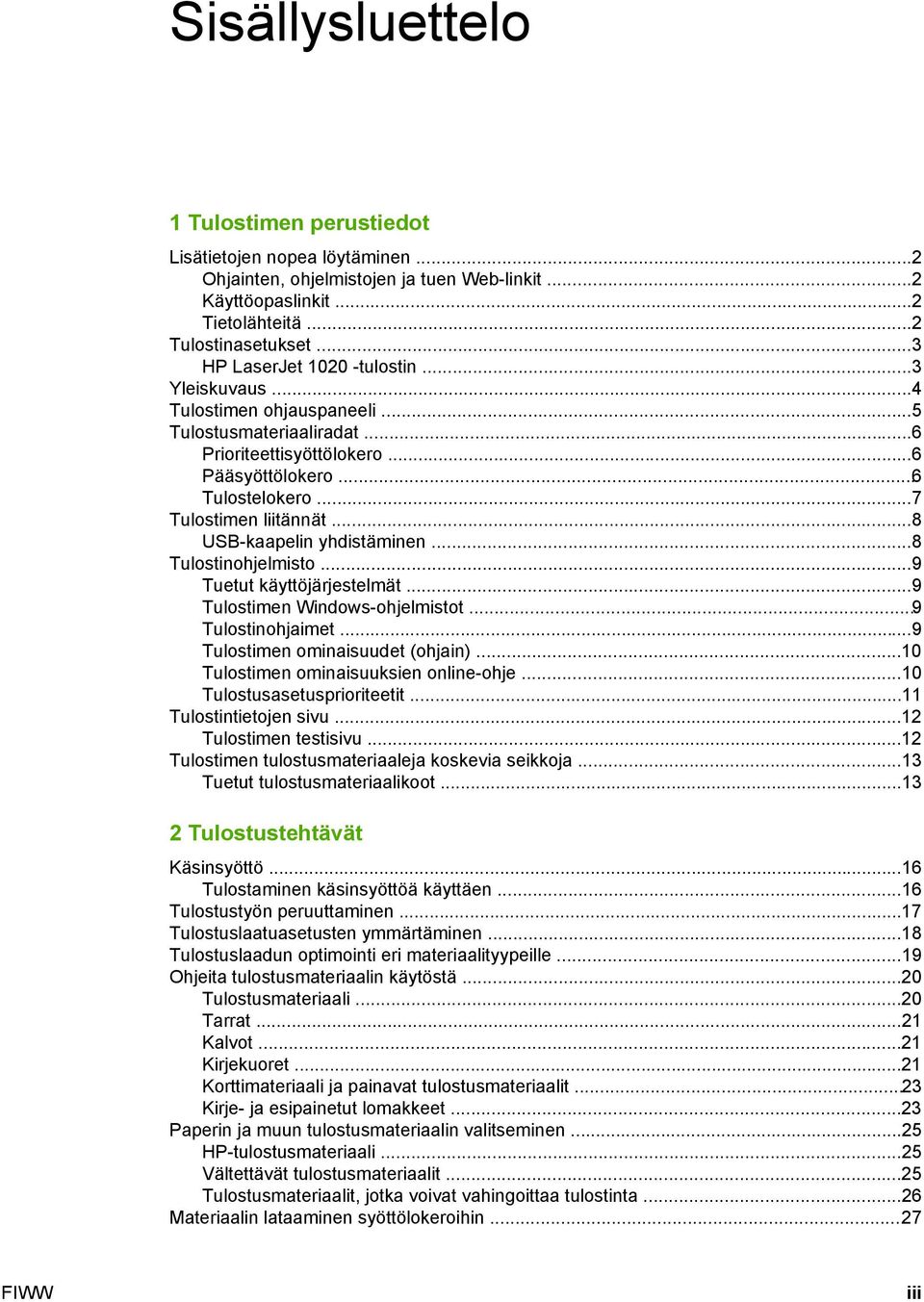 Sisällysluettelo

1 Tulostimen perustiedot

Lisätietojen nopea löytäminen ...2
Ohjainten, ohjelmistojen ja tuen Web-linkit ...2
Käyttöopaslinkit ...2
Tietolähteitä ...2
Tulostinasetukset ...3
HP LaserJet 1020 -tulostin ...3
Yleiskuvaus ...4
Tulostimen ohjauspaneeli ...5
Tulostusmateriaaliradat ...6
Prioriteettisyöttölokero ...6
Pääsyöttölokero ...6
Tulostelokero ...7
Tulostimen liitännät ...8
USB-kaapelin yhdistäminen ...8
Tulostinohjelmisto ...9
Tuetut käyttöjärjestelmät ...9
Tulostimen Windows-ohjelmistot ...9
Tulostinohjaimet ...9
Tulostimen ominaisuudet (ohjain) ...10
Tulostimen ominaisuuksien online-ohje ...10
Tulostusasetusprioriteetit ...11
Tulostintietojen sivu ...12
Tulostimen testisivu ...12
Tulostimen tulostusmateriaaleja koskevia seikkoja ...13
Tuetut tulostusmateriaalikoot ...13

2 Tulostustehtävät

Käsinsyöttö ...16
Tulostaminen käsinsyöttöä käyttäen ...16
Tulostustyön peruuttaminen ...17
Tulostuslaatuasetusten ymmärtäminen ...18
Tulostuslaadun optimointi eri materiaalityypeille ...19
Ohjeita tulostusmateriaalin käytöstä ...20
Tulostusmateriaali ...20
Tarrat ...21
Kalvot ...21
Kirjekuoret ...21
Korttimateriaali ja painavat tulostusmateriaalit ...23
Kirje- ja esipainetut lomakkeet ...23
Paperin ja muun tulostusmateriaalin valitseminen ...25
HP-tulostusmateriaali ...25
Vältettävät tulostusmateriaalit ...25
Tulostusmateriaalit, jotka voivat vahingoittaa tulostinta ...26
Materiaalin lataaminen syöttölokeroihin ...27

FIWW

iii